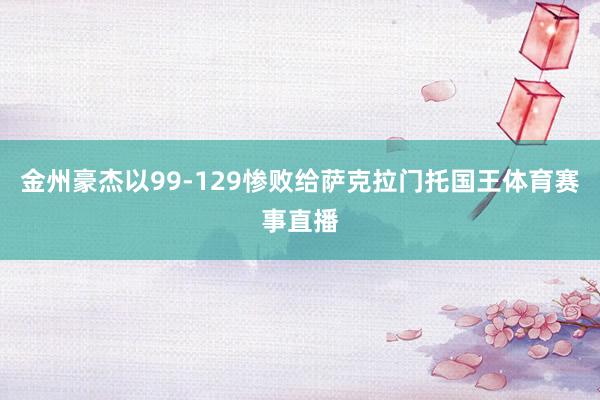 金州豪杰以99-129惨败给萨克拉门托国王体育赛事直播